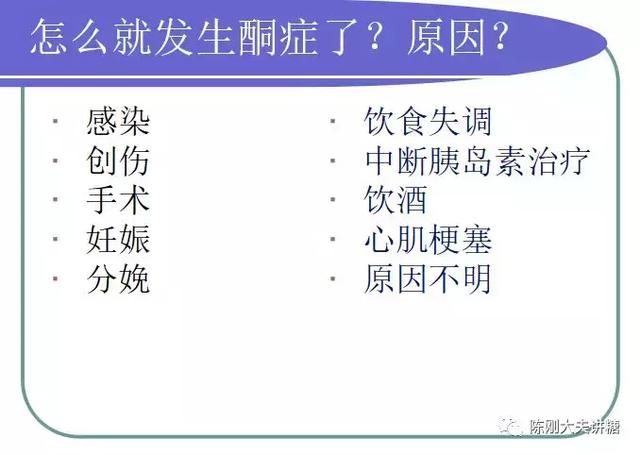 怎么就发生酮症了？原因？

· 感染
· 创伤
· 手术
· 妊娠
· 分娩

· 饮食失调
· 中断胰岛素治疗
· 饮酒
· 心肌梗塞
· 原因不明

陈刚大夫讲糖